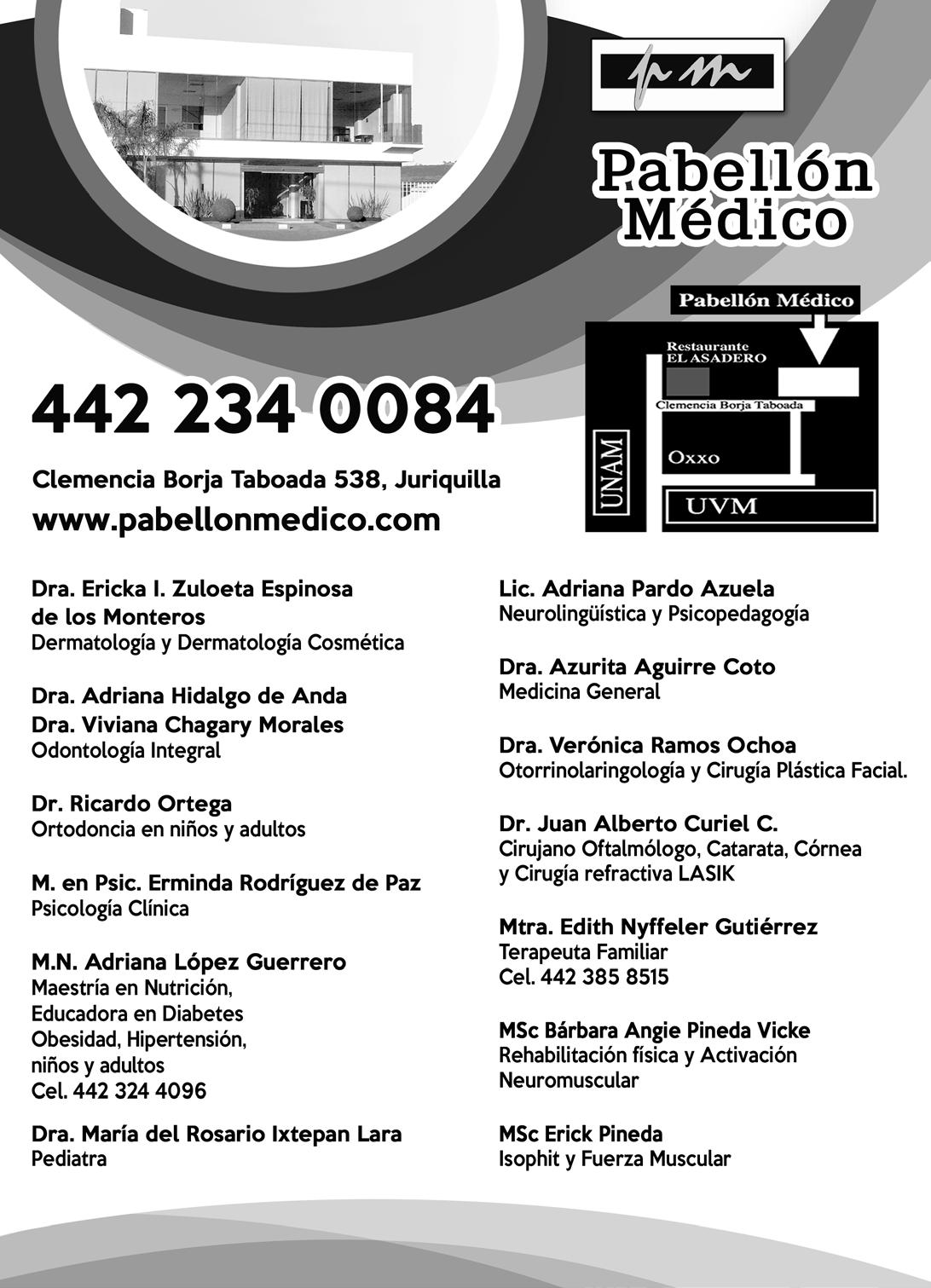 pm

Pabellón Médico

Pabellón Médico

Restaurante EL ASADERO

Clemencia Borja Taboada

UNAM

Oxxo

UVM

442 234 0084

Clemencia Borja Taboada 538, Juriquilla
www.pabellonmedico.com

Dra. Ericka I. Zuloeta Espinosa de los Monteros
Dermatología y Dermatología Cosmética

Dra. Adriana Hidalgo de Anda
Dra. Viviana Chagary Morales
Odontología Integral

Dr. Ricardo Ortega
Ortodoncia en niños y adultos

M. en Psic. Erminda Rodríguez de Paz
Psicología Clínica

M.N. Adriana López Guerrero
Maestría en Nutrición,
Educadora en Diabetes
Obesidad, Hipertensión,
niños y adultos
Cel. 442 324 4096

Dra. María del Rosario Ixtepan Lara
Pediatra

Lic. Adriana Pardo Azuela
Neurolingüística y Psicopedagogía

Dra. Azurita Aguirre Coto
Medicina General

Dra. Verónica Ramos Ochoa
Otorrinolaringología y Cirugía Plástica Facial.

Dr. Juan Alberto Curiel C.
Cirujano Oftalmólogo, Catarata, Córnea
y Cirugía refractiva LASIK

Mtra. Edith Nyffeler Gutiérrez
Terapeuta Familiar
Cel. 442 385 8515

MSc Bárbara Angie Pineda Vicke
Rehabilitación física y Activación
Neuromuscular

MSc Erick Pineda
Isophit y Fuerza Muscular